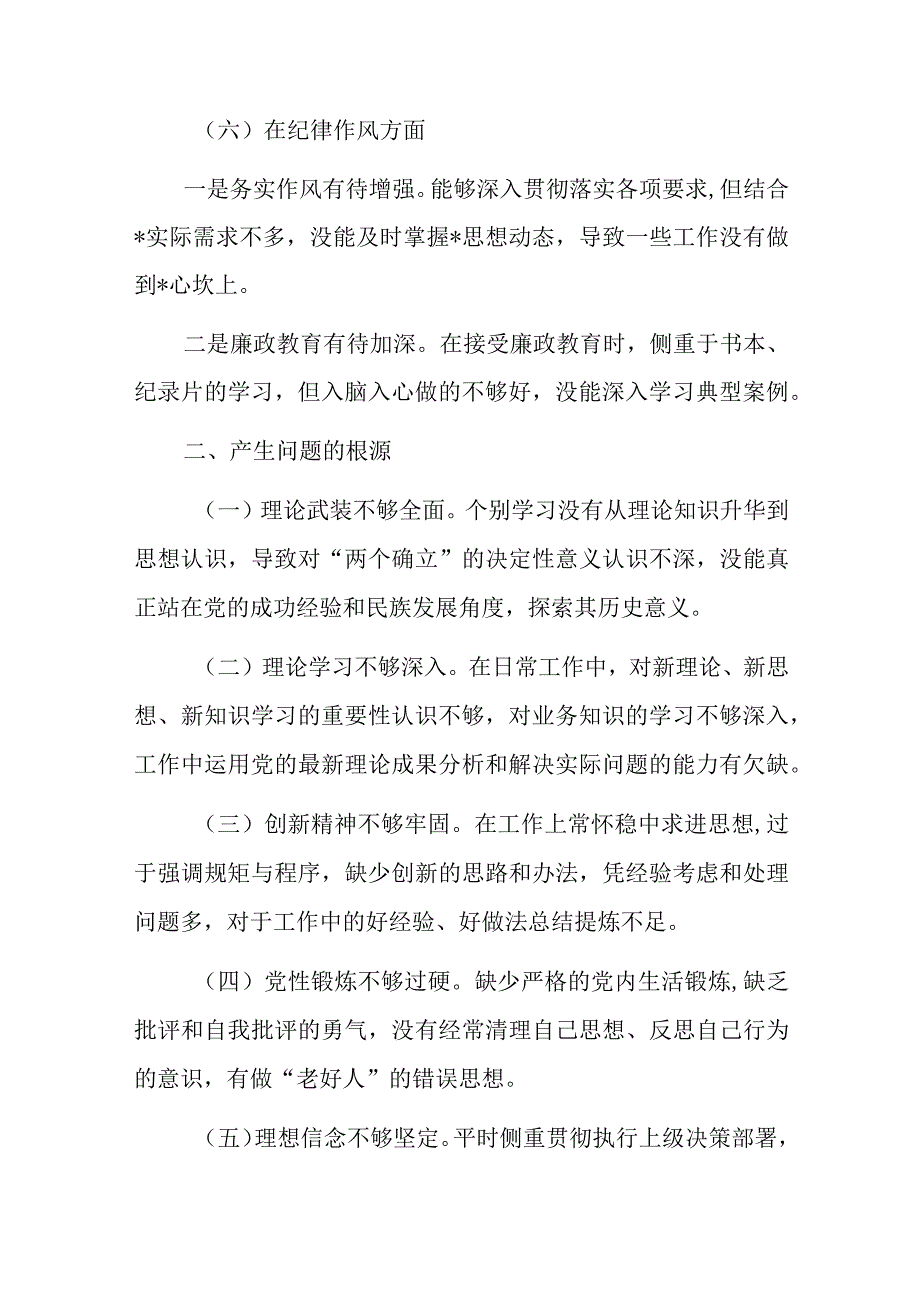 （六）在纪律作风方面

一是务实作风有待增强。能够深入贯彻落实各项要求，但结合*实际需求不多，没能及时掌握*思想动态，导致一些工作没有做到*心坎上。

二是廉政教育有待加深。在接受廉政教育时，侧重于书本、纪录片的学习，但入脑入心做的不够好，没能深入学习典型案例。

二、产生问题的根源

（一）理论武装不够全面。个别学习没有从理论知识升华到思想认识，导致对“两个确立”的决定性意义认识不深，没能真正站在党的成功经验和民族发展角度，探索其历史意义。

（二）理论学习不够深入。在日常工作中，对新理论、新思想、新知识学习的重要性认识不够，对业务知识的学习不够深入，工作中运用党的最新理论成果分析和解决实际问题的能力有欠缺。

（三）创新精神不够牢固。在工作上常怀稳中求进思想，过于强调规矩与程序，缺少创新的思路和办法，凭经验考虑和处理问题多，对于工作中的好经验、好做法总结提炼不足。

（四）党性锻炼不够过硬。缺少严格的党内生活锻炼，缺乏批评和自我批评的勇气，没有经常清理自己思想、反思自己行为的意识，有做“老好人”的错误思想。

（五）理想信念不够坚定。平时侧重贯彻执行上级决策部署，